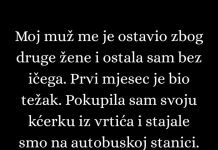 Moj muž me je ostavio zbog druge žene i ostala sam bez ičega. Prvi mjesec je bio težak. Pokupila sam svoju kćerku iz vrtića i stajale smo na autobuskoj stanici.